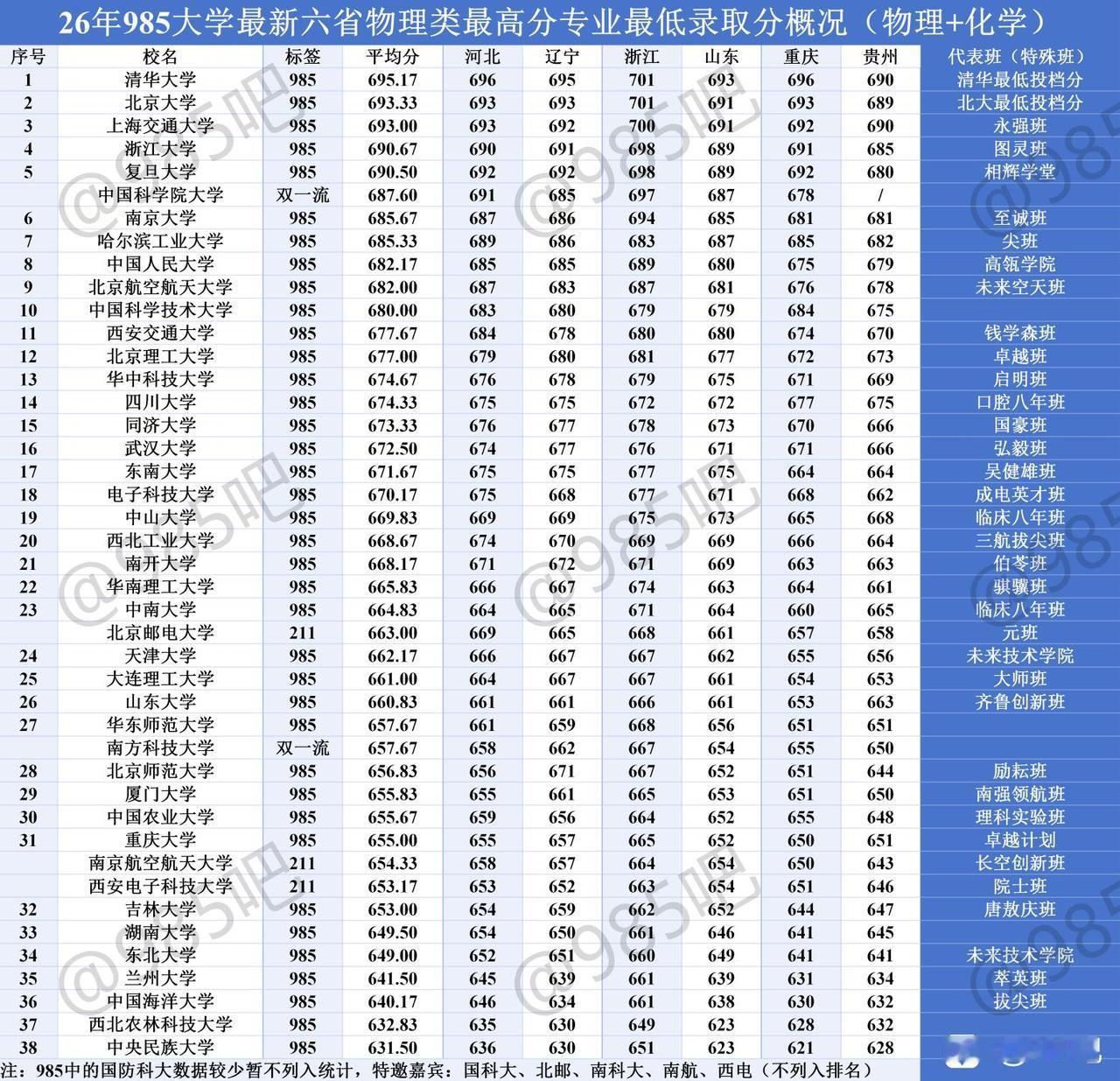 26年985大学最新六省物理类最高分专业最低录取分概况（物理+化学）

| 序号 | 校名 | 标签 | 平均分 | 河北 | 辽宁 | 浙江 | 山东 | 重庆 | 贵州 | 代表班（特殊班） |
|---|---|---|---|---|---|---|---|---|---|---|
| 1 | 清华大学 | 985 | 695.17 | 696 | 695 | 701 | 693 | 696 | 690 | 清华最低投档分 |
| 2 | 北京大学 | 985 | 693.33 | 693 | 693 | 701 | 691 | 693 | 689 | 北大最低投档分 |
| 3 | 上海交通大学 | 985 | 693.00 | 693 | 692 | 700 | 691 | 692 | 690 | 永强班 |
| 4 | 浙江大学 | 985 | 690.67 | 690 | 691 | 698 | 689 | 691 | 685 | 图灵班 |
| 5 | 复旦大学 | 985 | 690.50 | 692 | 692 | 698 | 689 | 692 | 680 | 相辉学堂 |
|  | 中国科学院大学 | 双一流 | 687.60 | 691 | 685 | 697 | 687 | 678 | / |  |
| 6 | 南京大学 | 985 | 685.67 | 687 | 686 | 694 | 685 | 681 | 681 | 至诚班 |
| 7 | 哈尔滨工业大学 | 985 | 685.33 | 689 | 686 | 683 | 687 | 685 | 682 | 尖班 |
| 8 | 中国人民大学 | 985 | 682.17 | 685 | 685 | 689 | 680 | 675 | 679 | 高瓴学院 |
| 9 | 北京航空航天大学 | 985 | 682.00 | 687 | 683 | 687 | 681 | 676 | 678 | 未来空天班 |
| 10 | 中国科学技术大学 | 985 | 680.00 | 683 | 680 | 679 | 679 | 684 | 675 |  |
| 11 | 西安交通大学 | 985 | 677.67 | 684 | 678 | 680 | 680 | 674 | 670 | 钱学森班 |
| 12 | 北京理工大学 | 985 | 677.00 | 679 | 680 | 681 | 677 | 672 | 673 | 卓越班 |
| 13 | 华中科技大学 | 985 | 674.67 | 676 | 678 | 679 | 675 | 671 | 669 | 启明班 |
| 14 | 四川大学 | 985 | 674.33 | 675 | 675 | 672 | 672 | 677 | 675 | 口腔八年班 |
| 15 | 同济大学 | 985 | 673.33 | 676 | 677 | 678 | 673 | 670 | 666 | 国豪班 |
| 16 | 武汉大学 | 985 | 672.50 | 674 | 677 | 676 | 671 | 671 | 666 | 弘毅班 |
| 17 | 东南大学 | 985 | 671.67 | 675 | 675 | 677 | 675 | 664 | 664 | 吴健雄班 |
| 18 | 电子科技大学 | 985 | 670.17 | 675 | 668 | 677 | 671 | 668 | 662 | 成电英才班 |
| 19 | 中山大学 | 985 | 669.83 | 669 | 669 | 675 | 673 | 665 | 668 | 临床八年班 |
| 20 | 西北工业大学 | 985 | 668.67 | 674 | 670 | 669 | 669 | 666 | 664 | 三航拔尖班 |
| 21 | 南开大学 | 985 | 668.17 | 671 | 672 | 671 | 669 | 663 | 663 | 伯苓班 |
| 22 | 华南理工大学 | 985 | 665.83 | 666 | 667 | 674 | 663 | 664 | 661 | 骐骥班 |
| 23 | 中南大学 | 985 | 664.83 | 664 | 665 | 671 | 664 | 660 | 665 | 临床八年班 |
|  | 北京邮电大学 | 211 | 663.00 | 669 | 665 | 668 | 661 | 657 | 658 | 元班 |
| 24 | 天津大学 | 985 | 662.17 | 666 | 667 | 667 | 662 | 655 | 656 | 未来技术学院 |
| 25 | 大连理工大学 | 985 | 661.00 | 664 | 667 | 667 | 661 | 654 | 653 | 大师班 |
| 26 | 山东大学 | 985 | 660.83 | 661 | 661 | 666 | 661 | 653 | 663 | 齐鲁创新班 |
| 27 | 华东师范大学 | 985 | 657.67 | 661 | 659 | 668 | 656 | 651 | 651 |  |
|  | 南方科技大学 | 双一流 | 657.67 | 658 | 662 | 667 | 654 | 655 | 650 |  |
| 28 | 北京师范大学 | 985 | 656.83 | 656 | 671 | 667 | 652 | 651 | 644 | 励耘班 |
| 29 | 厦门大学 | 985 | 655.83 | 655 | 661 | 665 | 653 | 651 | 650 | 南强领航班 |
| 30 | 中国农业大学 | 985 | 655.67 | 659 | 656 | 664 | 652 | 655 | 648 | 理科实验班 |
| 31 | 重庆大学 | 985 | 655.00 | 655 | 657 | 665 | 652 | 650 | 651 | 卓越计划 |
|  | 南京航空航天大学 | 211 | 654.33 | 658 | 657 | 664 | 654 | 650 | 643 | 长空创新班 |
|  | 西安电子科技大学 | 211 | 653.17 | 653 | 652 | 663 | 654 | 651 | 646 | 院士班 |
| 32 | 吉林大学 | 985 | 653.00 | 654 | 659 | 662 | 652 | 644 | 647 | 唐敖庆班 |
| 33 | 湖南大学 | 985 | 649.50 | 654 | 650 | 661 | 646 | 641 | 645 |  |
| 34 | 东北大学 | 985 | 649.00 | 652 | 651 | 660 | 649 | 641 | 641 | 未来技术学院 |
| 35 | 兰州大学 | 985 | 641.50 | 645 | 639 | 661 | 639 | 631 | 634 | 萃英班 |
| 36 | 中国海洋大学 | 985 | 640.17 | 646 | 634 | 661 | 638 | 630 | 632 | 拔尖班 |
| 37 | 西北农林科技大学 | 985 | 632.83 | 635 | 630 | 649 | 623 | 628 | 632 |  |
| 38 | 中央民族大学 | 985 | 631.50 | 636 | 630 | 651 | 623 | 621 | 628 |  |

注：985中的国防科大数据较少暂不列入统计，特邀嘉宾：国科大、北邮、南科大、南航、西电（不列入排名）

@985吧